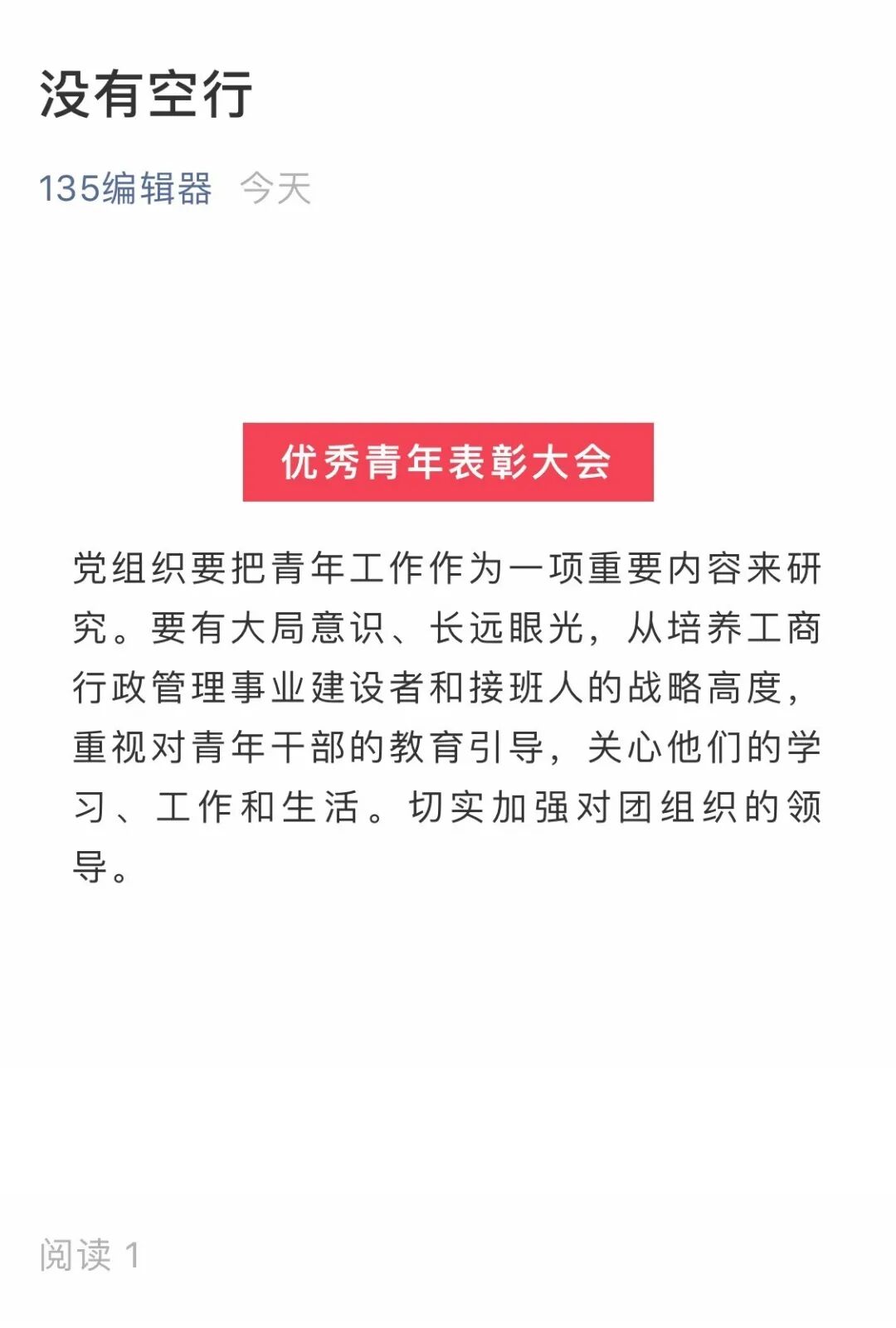 没有空行

135编辑器 今天

优秀青年表彰大会

党组织要把青年工作作为一项重要内容来研究。要有大局意识、长远眼光，从培养工商行政管理事业建设者和接班人的战略高度，重视对青年干部的教育引导，关心他们的学习、工作和生活。切实加强对团组织的领导。

阅读 1